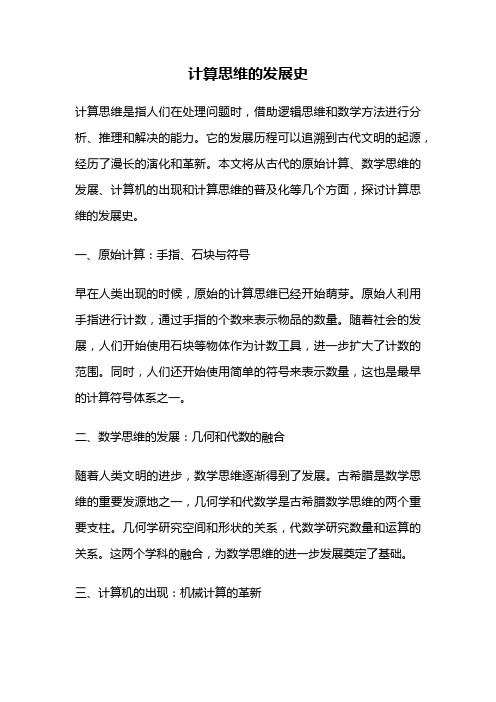 计算思维的发展史

计算思维是指人们在处理问题时，借助逻辑思维和数学方法进行分析、推理和解决的能力。它的发展历程可以追溯到古代文明的起源，经历了漫长的演化和革新。本文将从古代的原始计算、数学思维的发展、计算机的出现和计算思维的普及化等几个方面，探讨计算思维的发展史。

一、原始计算：手指、石块与符号

早在人类出现的时候，原始的计算思维已经开始萌芽。原始人利用手指进行计数，通过手指的个数来表示物品的数量。随着社会的发展，人们开始使用石块等物体作为计数工具，进一步扩大了计数的范围。同时，人们还开始使用简单的符号来表示数量，这也是最早的计算符号体系之一。

二、数学思维的发展：几何和代数的融合

随着人类文明的进步，数学思维逐渐得到了发展。古希腊是数学思维的重要发源地之一，几何学和代数学是古希腊数学思维的两个重要支柱。几何学研究空间和形状的关系，代数学研究数量和运算的关系。这两个学科的融合，为数学思维的进一步发展奠定了基础。

三、计算机的出现：机械计算的革新